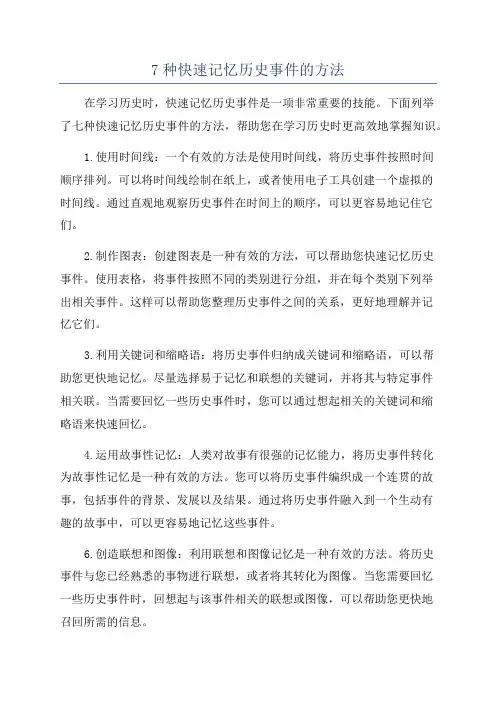 7 种快速记忆历史事件的方法

在学习历史时，快速记忆历史事件是一项非常重要的技能。下面列举了七种快速记忆历史事件的方法，帮助您在学习历史时更高效地掌握知识。

1.使用时间线：一个有效的方法是使用时间线，将历史事件按照时间顺序排列。可以将时间线绘制在纸上，或者使用电子工具创建一个虚拟的时间线。通过直观地观察历史事件在时间上的顺序，可以更容易地记住它们。

2.制作图表：创建图表是一种有效的方法，可以帮助您快速记忆历史事件。使用表格，将事件按照不同的类别进行分组，并在每个类别下列举出相关事件。这样可以帮助您整理历史事件之间的关系，更好地理解并记忆它们。

3.利用关键词和缩略语：将历史事件归纳成关键词和缩略语，可以帮助您更快地记忆。尽量选择易于记忆和联想的关键词，并将其与特定事件相关联。当需要回忆一些历史事件时，您可以通过想起相关的关键词和缩略语来快速回忆。

4.运用故事性记忆：人类对故事有很强的记忆能力，将历史事件转化为故事性记忆是一种有效的方法。您可以将历史事件编织成一个连贯的故事，包括事件的背景、发展以及结果。通过将历史事件融入到一个生动有趣的故事中，可以更容易地记忆这些事件。

6.创造联想和图像：利用联想和图像记忆是一种有效的方法。将历史事件与您已经熟悉的事物进行联想，或者将其转化为图像。当您需要回忆一些历史事件时，回想起与该事件相关的联想或图像，可以帮助您更快地召回所需的信息。